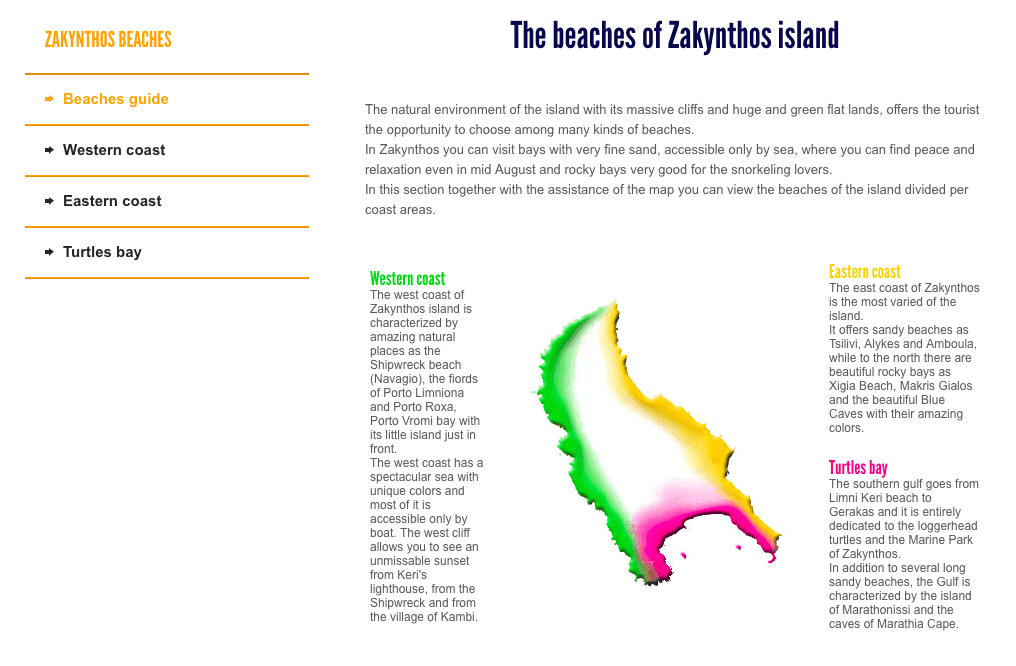 ZAKYNTHOS BEACHES

Beaches guide

Western coast

Eastern coast

Turtles bay

The beaches of Zakynthos island

The natural environment of the island with its massive cliffs and huge and green flat lands, offers the tourist the opportunity to choose among many kinds of beaches.
In Zakynthos you can visit bays with very fine sand, accessible only by sea, where you can find peace and relaxation even in mid August and rocky bays very good for the snorkeling lovers.
In this section together with the assistance of the map you can view the beaches of the island divided per coast areas.

Western coast
The west coast of Zakynthos island is characterized by amazing natural places as the Shipwreck beach (Navagio), the fiords of Porto Limniona and Porto Roxa, Porto Vromi bay with its little island just in front.
The west coast has a spectacular sea with unique colors and most of it is accessible only by boat. The west cliff allows you to see an unmissable sunset from Keri's lighthouse, from the Shipwreck and from the village of Kambi.

Eastern coast
The east coast of Zakynthos is the most varied of the island.
It offers sandy beaches as Tsilivi, Alykes and Amboula, while to the north there are beautiful rocky bays as Xigia Beach, Makris Gialos and the beautiful Blue Caves with their amazing colors.

Turtles bay
The southern gulf goes from Limni Keri beach to Gerakas and it is entirely dedicated to the loggerhead turtles and the Marine Park of Zakynthos.
In addition to several long sandy beaches, the Gulf is characterized by the island of Marathonissi and the caves of Marathia Cape.